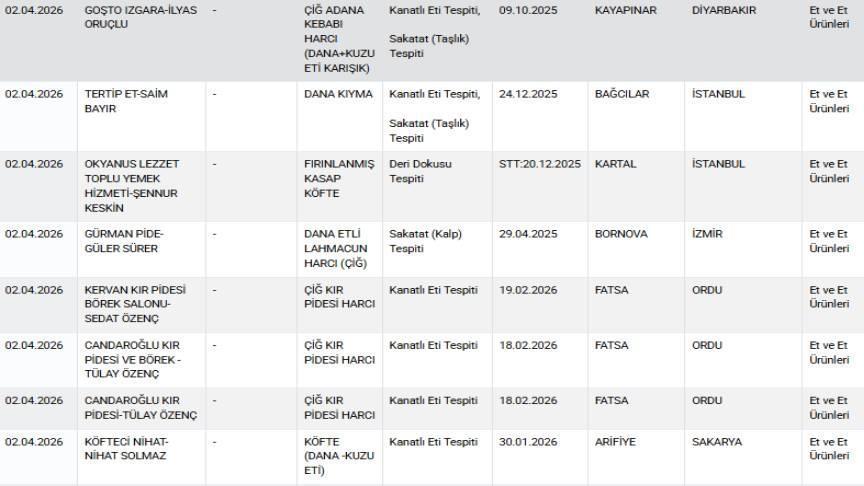 | 02.04.2026 | GOŞTO IZGARA-İLYAS ORUÇLU | - | ÇİĞ ADANA KEBABI HARCI (DANA+KUZU ETİ KARIŞIK) | Kanatlı Eti Tespiti, Sakatat (Taşlık) Tespiti | 09.10.2025 | KAYAPINAR | DİYARBAKIR | Et ve Et Ürünleri |
|---|---|---|---|---|---|---|---|---|
| 02.04.2026 | TERTİP ET-SAİM BAYIR | - | DANA KIYMA | Kanatlı Eti Tespiti, Sakatat (Taşlık) Tespiti | 24.12.2025 | BAĞCILAR | İSTANBUL | Et ve Et Ürünleri |
| 02.04.2026 | OKYANUS LEZZET TOPLU YEMEK HİZMETİ-ŞENNUR KESKİN | - | FIRINLANMIŞ KASAP KÖFTE | Deri Dokusu Tespiti | STT:20.12.2025 | KARTAL | İSTANBUL | Et ve Et Ürünleri |
| 02.04.2026 | GÜRMAN PİDE-GÜLER SÜRER | - | DANA ETLİ LAHMACUN HARCI (ÇİĞ) | Sakatat (Kalp) Tespiti | 29.04.2025 | BORNOVA | İZMİR | Et ve Et Ürünleri |
| 02.04.2026 | KERVAN KIR PİDESİ BÖREK SALONU-SEDAT ÖZENÇ | - | ÇİĞ KIR PİDESİ HARCI | Kanatlı Eti Tespiti | 19.02.2026 | FATSA | ORDU | Et ve Et Ürünleri |
| 02.04.2026 | CANDAROĞLU KIR PİDESİ VE BÖREK - TÜLAY ÖZENÇ | - | ÇİĞ KIR PİDESİ HARCI | Kanatlı Eti Tespiti | 18.02.2026 | FATSA | ORDU | Et ve Et Ürünleri |
| 02.04.2026 | CANDAROĞLU KIR PİDESİ-TÜLAY ÖZENÇ | - | ÇİĞ KIR PİDESİ HARCI | Kanatlı Eti Tespiti | 18.02.2026 | FATSA | ORDU | Et ve Et Ürünleri |
| 02.04.2026 | KÖFTECİ NİHAT-NİHAT SOLMAZ | - | KÖFTE (DANA -KUZU ETİ) | Kanatlı Eti Tespiti | 30.01.2026 | ARİFİYE | SAKARYA | Et ve Et Ürünleri |